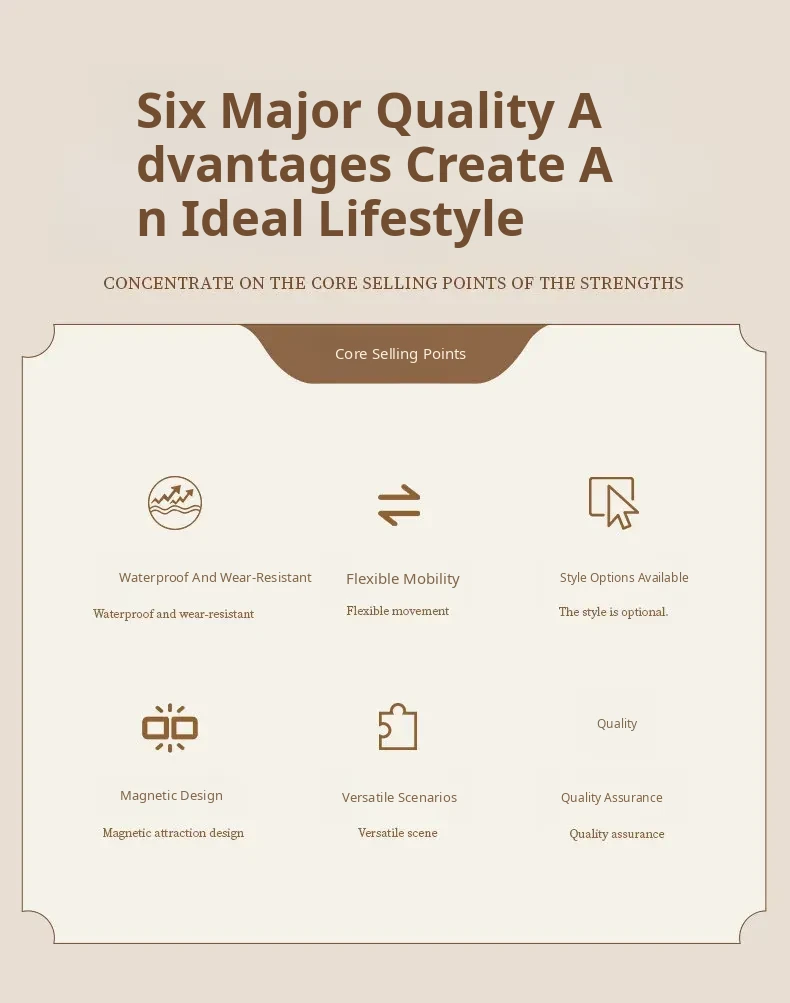 Six Major Quality A dvantages Create A n Ideal Lifestyle

CONCENTRATE ON THE CORE SELLING POINTS OF THE STRENGTHS

Core Selling Points

Waterproof And Wear-Resistant

Waterproof and wear-resistant

Flexible Mobility

Flexible movement

Style Options Available

The style is optional.

Magnetic Design

Magnetic attraction design

Versatile Scenarios

Versatile scene

Quality

Quality Assurance

Quality assurance